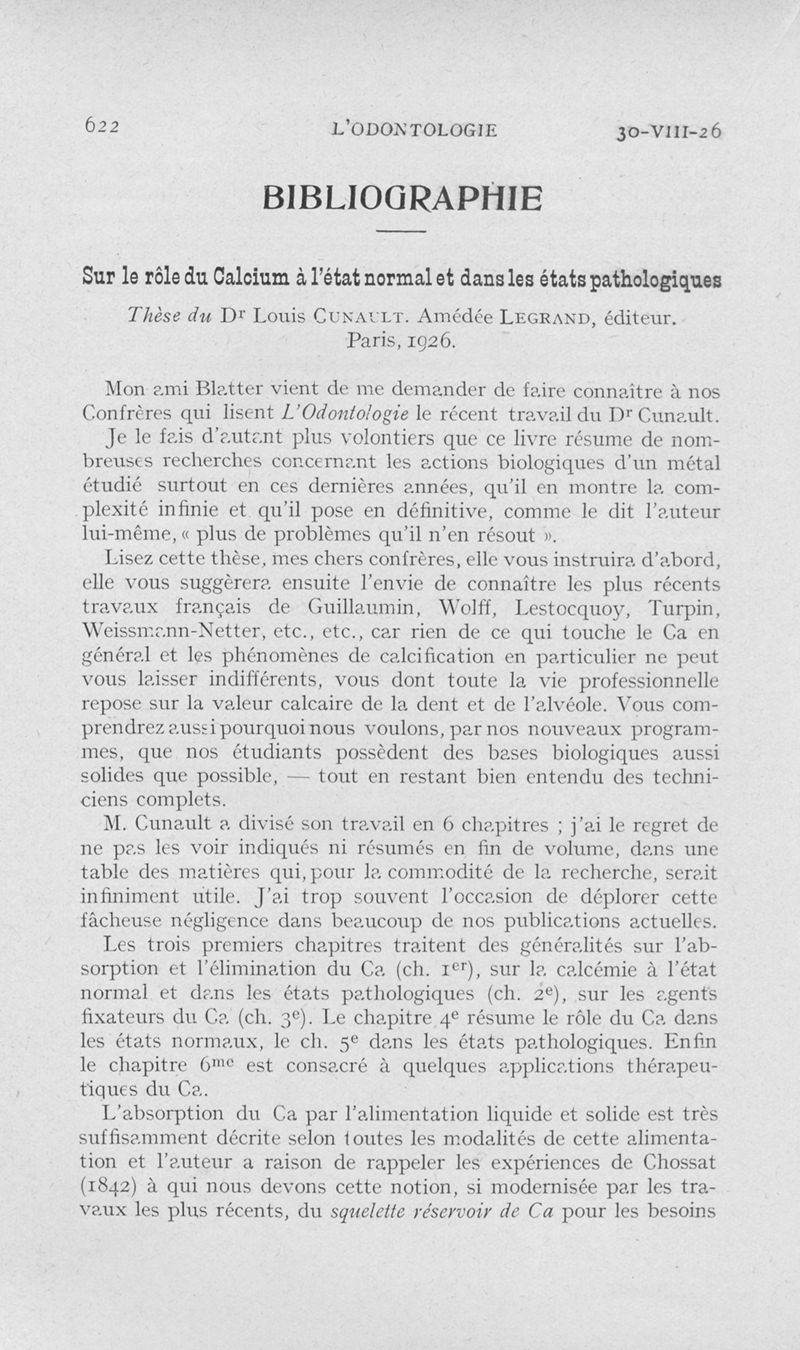 622 L'ODONTOLOGIE 30-VIII-26

BIBLIOGRAPHIE

Sur le rôle du Calcium à l'état normal et dans les états pathologiques

Thèse du Dr Louis CUNAULT. Amédée LEGRAND, éditeur. Paris, 1926.

Mon ami Blatter vient de me demander de faire connaître à nos Confrères qui lisent L'Odontologie le récent travail du Dr Cunault. Je le fais d'autant plus volontiers que ce livre résume de nombreuses recherches concernant les actions biologiques d'un métal étudié surtout en ces dernières années, qu'il en montre la complexité infinie et qu'il pose en définitive, comme le dit l'auteur lui-même, « plus de problèmes qu'il n'en résout ».

Lisez cette thèse, mes chers confrères, elle vous instruira d'abord, elle vous suggèrera ensuite l'envie de connaître les plus récents travaux français de Guillaumin, Wolff, Lestocquoy, Turpin, Weissmann-Netter, etc., etc., car rien de ce qui touche le Ca en général et les phénomènes de calcification en particulier ne peut vous laisser indifférents, vous dont toute la vie professionnelle repose sur la valeur calcaire de la dent et de l'alvéole. Vous comprendrez aussi pourquoi nous voulons, par nos nouveaux programmes, que nos étudiants possèdent des bases biologiques aussi solides que possible, — tout en restant bien entendu des techniciens complets.

M. Cunault a divisé son travail en 6 chapitres ; j'ai le regret de ne pas les voir indiqués ni résumés en fin de volume, dans une table des matières qui, pour la commodité de la recherche, serait infiniment utile. J'ai trop souvent l'occasion de déplorer cette fâcheuse négligence dans beaucoup de nos publications actuelles.

Les trois premiers chapitres traitent des généralités sur l'absorption et l'élimination du Ca (ch. 1er), sur la calcémie à l'état normal et dans les états pathologiques (ch. 2e), sur les agents fixateurs du Ca (ch. 3e). Le chapitre 4e résume le rôle du Ca dans les états normaux, le ch. 5e dans les états pathologiques. Enfin le chapitre 6me est consacré à quelques applications thérapeutiques du Ca.

L'absorption du Ca par l'alimentation liquide et solide est très suffisamment décrite selon toutes les modalités de cette alimentation et l'auteur a raison de rappeler les expériences de Chossat (1842) à qui nous devons cette notion, si modernisée par les travaux les plus récents, du squelette réservoir de Ca pour les besoins